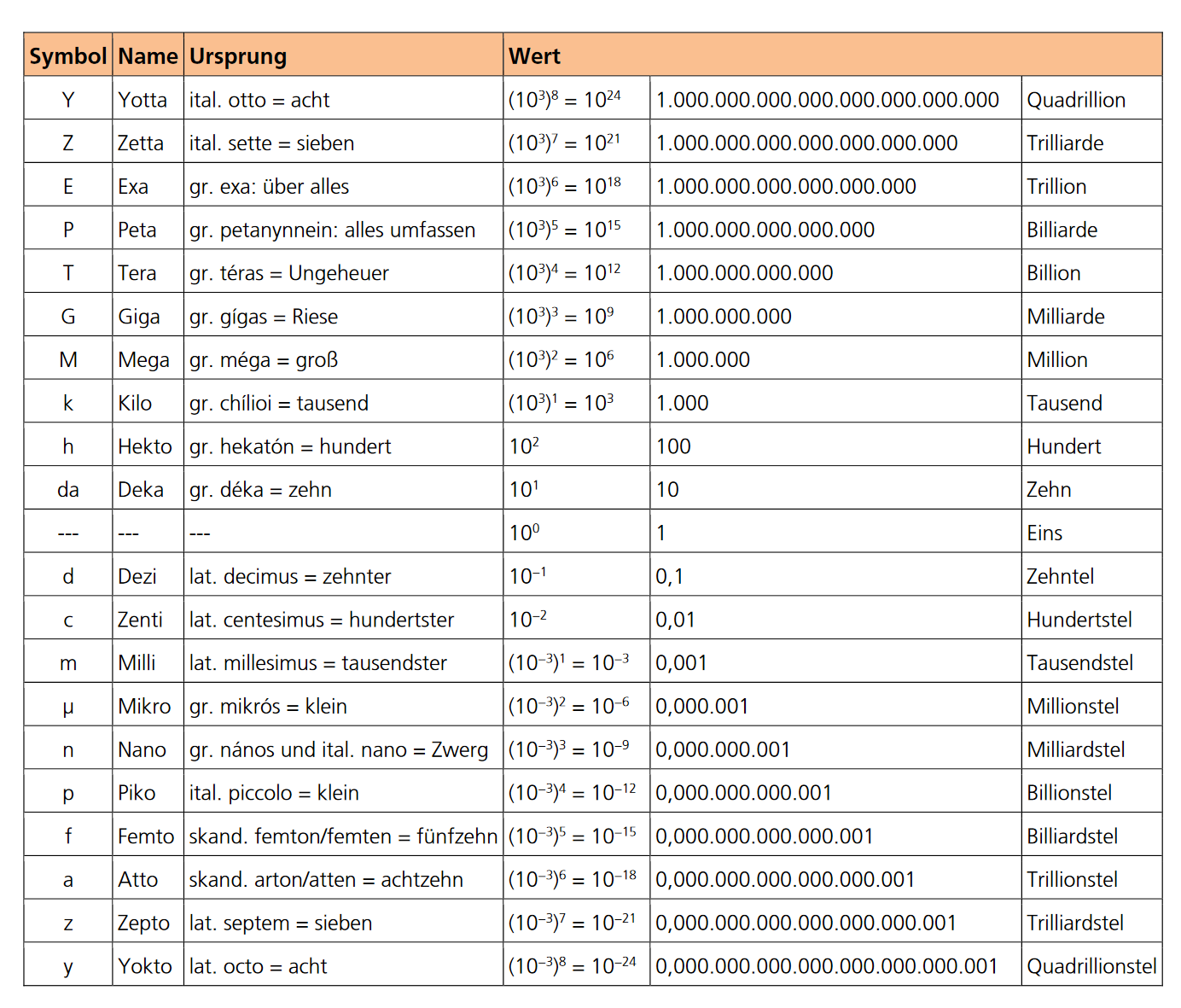 | Symbol | Name | Ursprung | Wert | | |
|---|---|---|---|---|---|
| Y | Yotta | ital. otto = acht | $(10^3)^8 = 10^{24}$ | 1.000.000.000.000.000.000.000.000 | Quadrillion |
| Z | Zetta | ital. sette = sieben | $(10^3)^7 = 10^{21}$ | 1.000.000.000.000.000.000.000 | Trilliarde |
| E | Exa | gr. exa: über alles | $(10^3)^6 = 10^{18}$ | 1.000.000.000.000.000.000 | Trillion |
| P | Peta | gr. petanynnein: alles umfassen | $(10^3)^5 = 10^{15}$ | 1.000.000.000.000.000 | Billiarde |
| T | Tera | gr. téras = Ungeheuer | $(10^3)^4 = 10^{12}$ | 1.000.000.000.000 | Billion |
| G | Giga | gr. gígas = Riese | $(10^3)^3 = 10^9$ | 1.000.000.000 | Milliarde |
| M | Mega | gr. méga = groß | $(10^3)^2 = 10^6$ | 1.000.000 | Million |
| k | Kilo | gr. chílioi = tausend | $(10^3)^1 = 10^3$ | 1.000 | Tausend |
| h | Hekto | gr. hekatón = hundert | $10^2$ | 100 | Hundert |
| da | Deka | gr. déka = zehn | $10^1$ | 10 | Zehn |
| --- | --- | --- | $10^0$ | 1 | Eins |
| d | Dezi | lat. decimus = zehnter | $10^{-1}$ | 0,1 | Zehntel |
| c | Zenti | lat. centesimus = hundertster | $10^{-2}$ | 0,01 | Hundertstel |
| m | Milli | lat. millesimus = tausendster | $(10^{-3})^1 = 10^{-3}$ | 0,001 | Tausendstel |
| µ | Mikro | gr. mikrós = klein | $(10^{-3})^2 = 10^{-6}$ | 0,000.001 | Millionstel |
| n | Nano | gr. nános und ital. nano = Zwerg | $(10^{-3})^3 = 10^{-9}$ | 0,000.000.001 | Milliardstel |
| p | Piko | ital. piccolo = klein | $(10^{-3})^4 = 10^{-12}$ | 0,000.000.000.001 | Billionstel |
| f | Femto | skand. femton/femten = fünfzehn | $(10^{-3})^5 = 10^{-15}$ | 0,000.000.000.000.001 | Billiardstel |
| a | Atto | skand. arton/atten = achtzehn | $(10^{-3})^6 = 10^{-18}$ | 0,000.000.000.000.000.001 | Trillionstel |
| z | Zepto | lat. septem = sieben | $(10^{-3})^7 = 10^{-21}$ | 0,000.000.000.000.000.000.001 | Trilliardstel |
| y | Yokto | lat. octo = acht | $(10^{-3})^8 = 10^{-24}$ | 0,000.000.000.000.000.000.000.001 | Quadrillionstel |